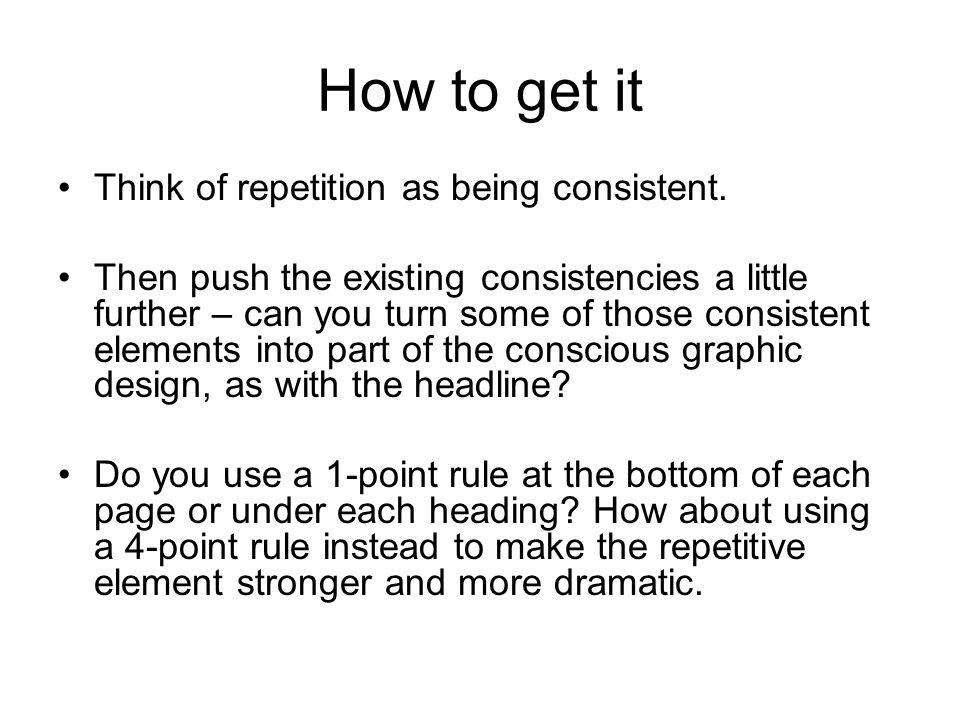 How to get it

• Think of repetition as being consistent.

• Then push the existing consistencies a little further – can you turn some of those consistent elements into part of the conscious graphic design, as with the headline?

• Do you use a 1-point rule at the bottom of each page or under each heading? How about using a 4-point rule instead to make the repetitive element stronger and more dramatic.